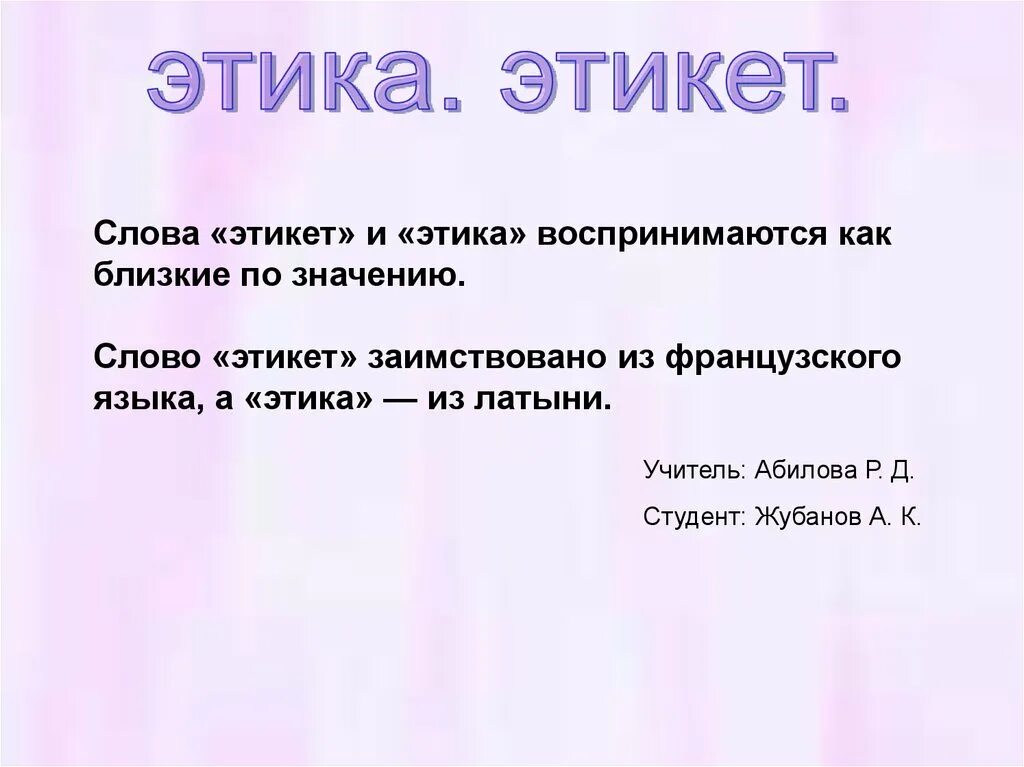 этика. этикет.

Слова «этикет» и «этика» воспринимаются как близкие по значению.

Слово «этикет» заимствовано из французского языка, а «этика» — из латыни.

Учитель: Абилова Р. Д.

Студент: Жубанов А. К.